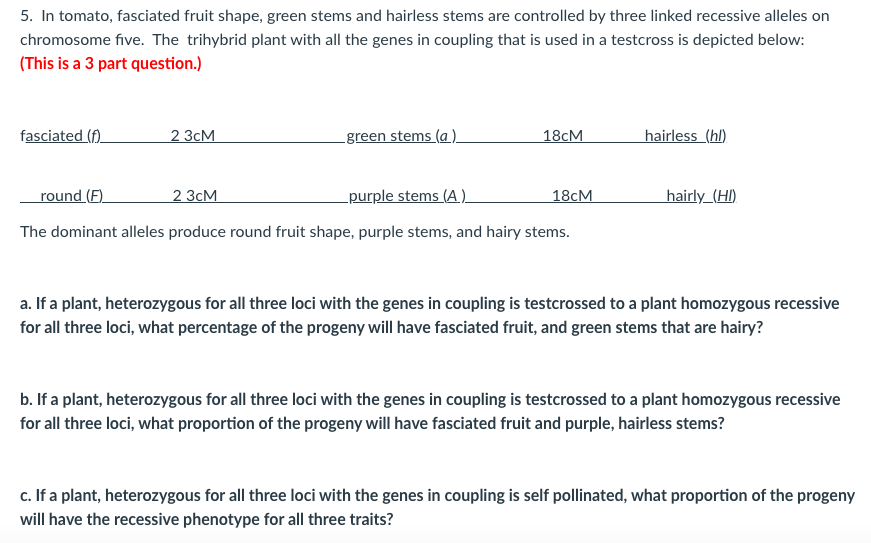 5. In tomato, fasciated fruit shape, green stems and hairless stems are controlled by three linked recessive alleles on chromosome five. The trihybrid plant with all the genes in coupling that is used in a testcross is depicted below:
(This is a 3 part question.)

fasciated (f) 2 3cM green stems (a ) 18cM hairless (hl)

round (F) 2 3cM purple stems (A ) 18cM hairly (Hl)

The dominant alleles produce round fruit shape, purple stems, and hairy stems.

a. If a plant, heterozygous for all three loci with the genes in coupling is testcrossed to a plant homozygous recessive for all three loci, what percentage of the progeny will have fasciated fruit, and green stems that are hairy?

b. If a plant, heterozygous for all three loci with the genes in coupling is testcrossed to a plant homozygous recessive for all three loci, what proportion of the progeny will have fasciated fruit and purple, hairless stems?

c. If a plant, heterozygous for all three loci with the genes in coupling is self pollinated, what proportion of the progeny will have the recessive phenotype for all three traits?